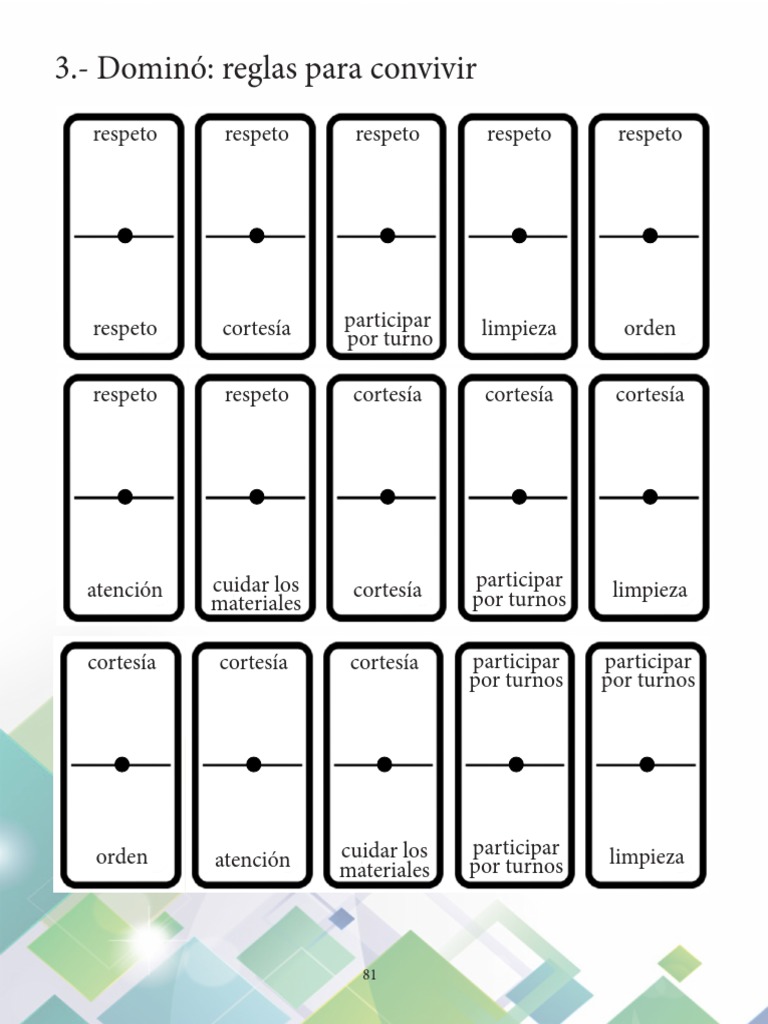 3.- Dominó: reglas para convivir

respeto

respeto

respeto

cortesía

respeto

participar por turno

respeto

limpieza

respeto

orden

respeto

atención

respeto

cuidar los materiales

cortesía

cortesía

cortesía

participar por turnos

cortesía

limpieza

cortesía

orden

cortesía

atención

cortesía

cuidar los materiales

participar por turnos

participar por turnos

participar por turnos

limpieza

81